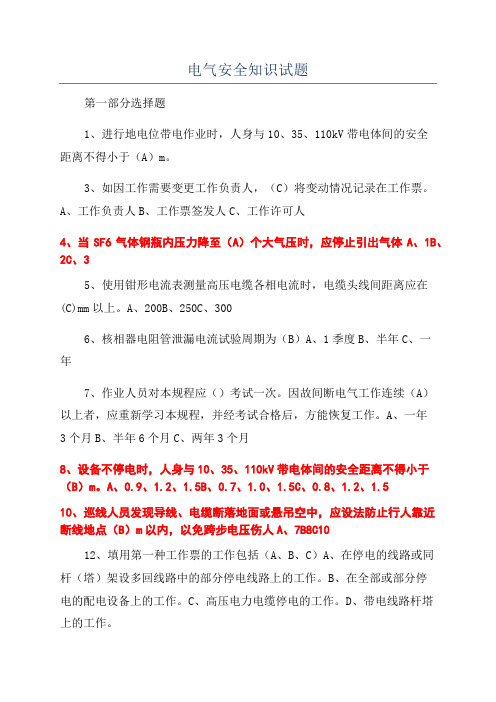 电气安全知识试题

第一部分选择题

1、进行地电位带电作业时，人身与10、35、110kV带电体间的安全距离不得小于（A）m。

3、如因工作需要变更工作负责人，（C）将变动情况记录在工作票。A、工作负责人B、工作票签发人C、工作许可人

4、当SF6气体钢瓶内压力降至（A）个大气压时，应停止引出气体A、1B、2C、3

5、使用钳形电流表测量高压电缆各相电流时，电缆头线间距离应在(C)mm以上。A、200B、250C、300

6、核相器电阻管泄漏电流试验周期为（B）A、1季度B、半年C、一年

7、作业人员对本规程应（）考试一次。因故间断电气工作连续（A）以上者，应重新学习本规程，并经考试合格后，方能恢复工作。A、一年3个月B、半年6个月C、两年3个月

8、设备不停电时，人身与10、35、110kV带电体间的安全距离不得小于（B）m。A、0.9、1.2、1.5B、0.7、1.0、1.5C、0.8、1.2、1.5

10、巡线人员发现导线、电缆断落地面或悬吊空中，应设法防止行人靠近断线地点（B）m以内，以免跨步电压伤人A、7B8C10

12、填用第一种工作票的工作包括（A、B、C）A、在停电的线路或同杆（塔）架设多回线路中的部分停电线路上的工作。B、在全部或部分停电的配电设备上的工作。C、高压电力电缆停电的工作。D、带电线路杆塔上的工作。